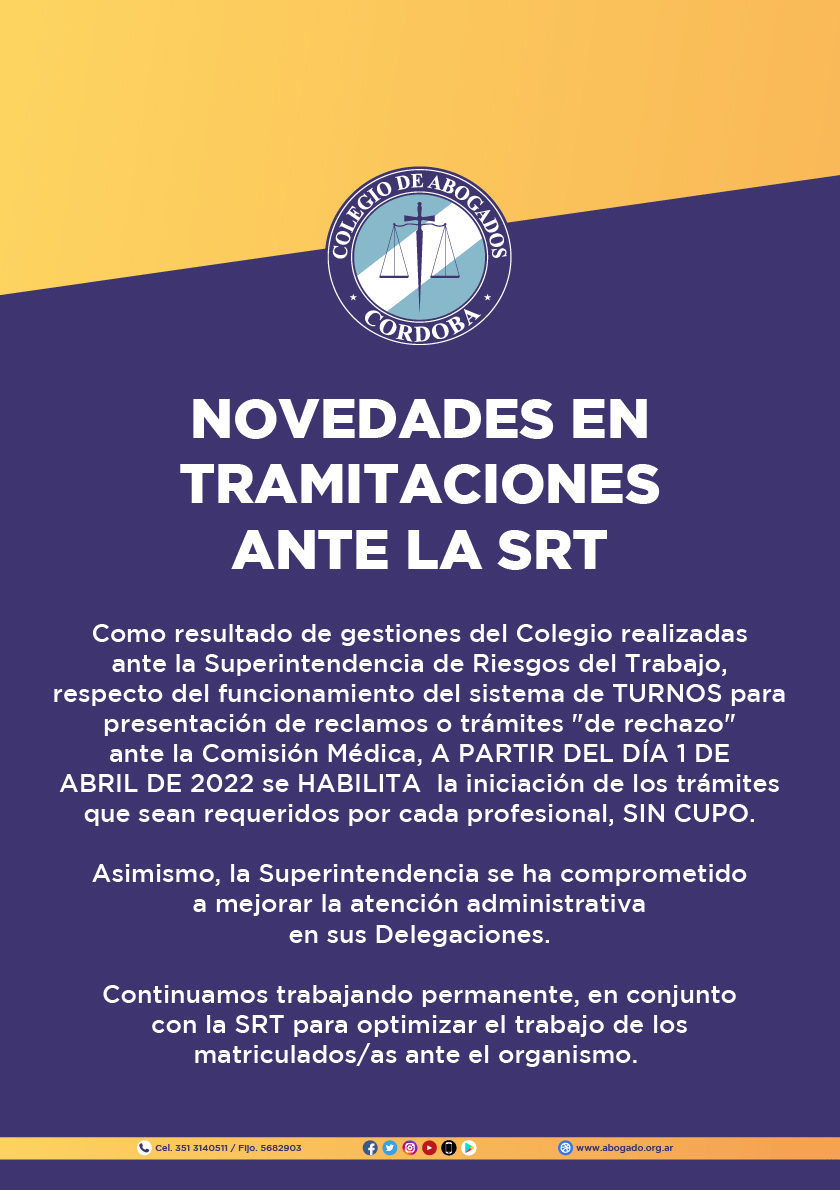 COLEGIO DE ABOGADOS
CORDOBA

NOVEDADES EN TRAMITACIONES ANTE LA SRT

Como resultado de gestiones del Colegio realizadas ante la Superintendencia de Riesgos del Trabajo, respecto del funcionamiento del sistema de TURNOS para presentación de reclamos o trámites "de rechazo" ante la Comisión Médica, A PARTIR DEL DÍA 1 DE ABRIL DE 2022 se HABILITA la iniciación de los trámites que sean requeridos por cada profesional, SIN CUPO.

Asimismo, la Superintendencia se ha comprometido a mejorar la atención administrativa en sus Delegaciones.

Continuamos trabajando permanente, en conjunto con la SRT para optimizar el trabajo de los matriculados/as ante el organismo.

Cel. 351 3140511 / Fijo. 5682903

www.abogado.org.ar